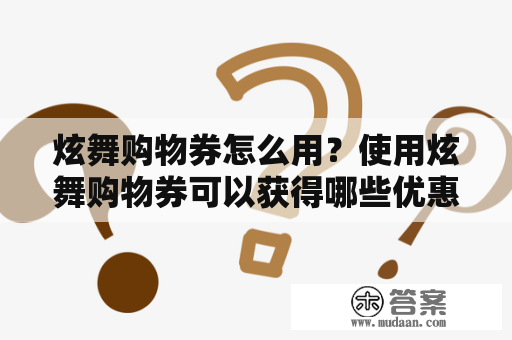 炫舞购物券怎么用？使用炫舞购物券可以获得哪些优惠

木 答案
www.mudaan.com